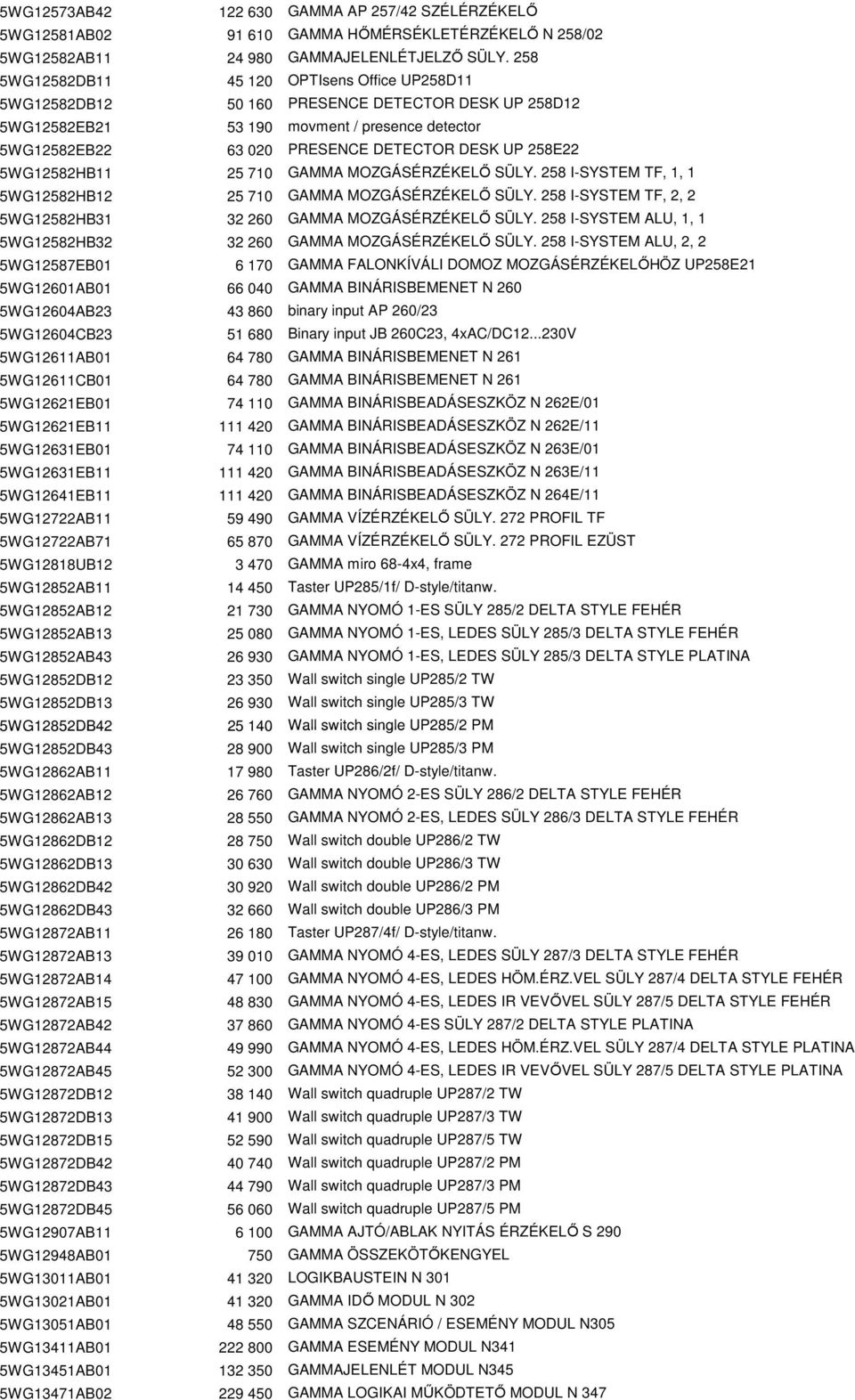 | | | |
|---|---|---|
| 5WG12573AB42 | 122 630 | GAMMA AP 257/42 SZÉLÉRZÉKELŐ |
| 5WG12581AB02 | 91 610 | GAMMA HŐMÉRSÉKLETÉRZÉKELŐ N 258/02 |
| 5WG12582AB11 | 24 980 | GAMMAJELENLÉTJELZŐ SÜLY. 258 |
| 5WG12582DB11 | 45 120 | OPTIsens Office UP258D11 |
| 5WG12582DB12 | 50 160 | PRESENCE DETECTOR DESK UP 258D12 |
| 5WG12582EB21 | 53 190 | movment / presence detector |
| 5WG12582EB22 | 63 020 | PRESENCE DETECTOR DESK UP 258E22 |
| 5WG12582HB11 | 25 710 | GAMMA MOZGÁSÉRZÉKELŐ SÜLY. 258 I-SYSTEM TF, 1, 1 |
| 5WG12582HB12 | 25 710 | GAMMA MOZGÁSÉRZÉKELŐ SÜLY. 258 I-SYSTEM TF, 2, 2 |
| 5WG12582HB31 | 32 260 | GAMMA MOZGÁSÉRZÉKELŐ SÜLY. 258 I-SYSTEM ALU, 1, 1 |
| 5WG12582HB32 | 32 260 | GAMMA MOZGÁSÉRZÉKELŐ SÜLY. 258 I-SYSTEM ALU, 2, 2 |
| 5WG12587EB01 | 6 170 | GAMMA FALONKÍVÁLI DOMOZ MOZGÁSÉRZÉKELŐHÖZ UP258E21 |
| 5WG12601AB01 | 66 040 | GAMMA BINÁRISBEMENET N 260 |
| 5WG12604AB23 | 43 860 | binary input AP 260/23 |
| 5WG12604CB23 | 51 680 | Binary input JB 260C23, 4xAC/DC12...230V |
| 5WG12611AB01 | 64 780 | GAMMA BINÁRISBEMENET N 261 |
| 5WG12611CB01 | 64 780 | GAMMA BINÁRISBEMENET N 261 |
| 5WG12621EB01 | 74 110 | GAMMA BINÁRISBEADÁSESZKÖZ N 262E/01 |
| 5WG12621EB11 | 111 420 | GAMMA BINÁRISBEADÁSESZKÖZ N 262E/11 |
| 5WG12631EB01 | 74 110 | GAMMA BINÁRISBEADÁSESZKÖZ N 263E/01 |
| 5WG12631EB11 | 111 420 | GAMMA BINÁRISBEADÁSESZKÖZ N 263E/11 |
| 5WG12641EB11 | 111 420 | GAMMA BINÁRISBEADÁSESZKÖZ N 264E/11 |
| 5WG12722AB11 | 59 490 | GAMMA VÍZÉRZÉKELŐ SÜLY. 272 PROFIL TF |
| 5WG12722AB71 | 65 870 | GAMMA VÍZÉRZÉKELŐ SÜLY. 272 PROFIL EZÜST |
| 5WG12818UB12 | 3 470 | GAMMA miro 68-4x4, frame |
| 5WG12852AB11 | 14 450 | Taster UP285/1f/ D-style/titanw. |
| 5WG12852AB12 | 21 730 | GAMMA NYOMÓ 1-ES SÜLY 285/2 DELTA STYLE FEHÉR |
| 5WG12852AB13 | 25 080 | GAMMA NYOMÓ 1-ES, LEDES SÜLY 285/3 DELTA STYLE FEHÉR |
| 5WG12852AB43 | 26 930 | GAMMA NYOMÓ 1-ES, LEDES SÜLY 285/3 DELTA STYLE PLATINA |
| 5WG12852DB12 | 23 350 | Wall switch single UP285/2 TW |
| 5WG12852DB13 | 26 930 | Wall switch single UP285/3 TW |
| 5WG12852DB42 | 25 140 | Wall switch single UP285/2 PM |
| 5WG12852DB43 | 28 900 | Wall switch single UP285/3 PM |
| 5WG12862AB11 | 17 980 | Taster UP286/2f/ D-style/titanw. |
| 5WG12862AB12 | 26 760 | GAMMA NYOMÓ 2-ES SÜLY 286/2 DELTA STYLE FEHÉR |
| 5WG12862AB13 | 28 550 | GAMMA NYOMÓ 2-ES, LEDES SÜLY 286/3 DELTA STYLE FEHÉR |
| 5WG12862DB12 | 28 750 | Wall switch double UP286/2 TW |
| 5WG12862DB13 | 30 630 | Wall switch double UP286/3 TW |
| 5WG12862DB42 | 30 920 | Wall switch double UP286/2 PM |
| 5WG12862DB43 | 32 660 | Wall switch double UP286/3 PM |
| 5WG12872AB11 | 26 180 | Taster UP287/4f/ D-style/titanw. |
| 5WG12872AB13 | 39 010 | GAMMA NYOMÓ 4-ES, LEDES SÜLY 287/3 DELTA STYLE FEHÉR |
| 5WG12872AB14 | 47 100 | GAMMA NYOMÓ 4-ES, LEDES HÖM.ÉRZ.VEL SÜLY 287/4 DELTA STYLE FEHÉR |
| 5WG12872AB15 | 48 830 | GAMMA NYOMÓ 4-ES, LEDES IR VEVŐVEL SÜLY 287/5 DELTA STYLE FEHÉR |
| 5WG12872AB42 | 37 860 | GAMMA NYOMÓ 4-ES SÜLY 287/2 DELTA STYLE PLATINA |
| 5WG12872AB44 | 49 990 | GAMMA NYOMÓ 4-ES, LEDES HÖM.ÉRZ.VEL SÜLY 287/4 DELTA STYLE PLATINA |
| 5WG12872AB45 | 52 300 | GAMMA NYOMÓ 4-ES, LEDES IR VEVŐVEL SÜLY 287/5 DELTA STYLE PLATINA |
| 5WG12872DB12 | 38 140 | Wall switch quadruple UP287/2 TW |
| 5WG12872DB13 | 41 900 | Wall switch quadruple UP287/3 TW |
| 5WG12872DB15 | 52 590 | Wall switch quadruple UP287/5 TW |
| 5WG12872DB42 | 40 740 | Wall switch quadruple UP287/2 PM |
| 5WG12872DB43 | 44 790 | Wall switch quadruple UP287/3 PM |
| 5WG12872DB45 | 56 060 | Wall switch quadruple UP287/5 PM |
| 5WG12907AB11 | 6 100 | GAMMA AJTÓ/ABLAK NYITÁS ÉRZÉKELŐ S 290 |
| 5WG12948AB01 | 750 | GAMMA ÖSSZEKÖTŐKENGYEL |
| 5WG13011AB01 | 41 320 | LOGIKBAUSTEIN N 301 |
| 5WG13021AB01 | 41 320 | GAMMA IDŐ MODUL N 302 |
| 5WG13051AB01 | 48 550 | GAMMA SZCENÁRIÓ / ESEMÉNY MODUL N305 |
| 5WG13411AB01 | 222 800 | GAMMA ESEMÉNY MODUL N341 |
| 5WG13451AB01 | 132 350 | GAMMAJELENLÉT MODUL N345 |
| 5WG13471AB02 | 229 450 | GAMMA LOGIKAI MŰKÖDTETŐ MODUL N 347 |